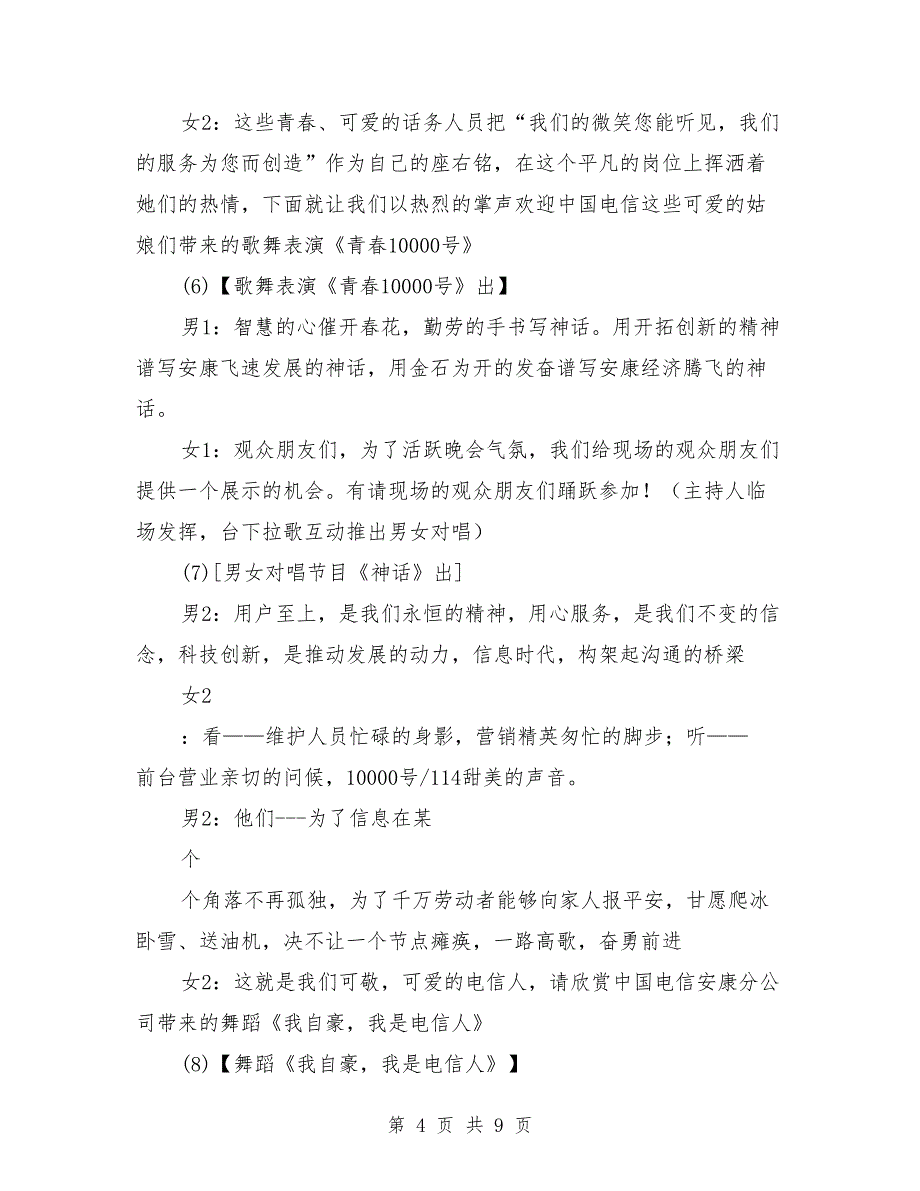 女2：这些青春、可爱的话务人员把“我们的微笑您能听见，我们的服务为您而创造”作为自己的座右铭，在这个平凡的岗位上挥洒着她们的热情，下面就让我们以热烈的掌声欢迎中国电信这些可爱的姑娘们带来的歌舞表演《青春10000号》

(6)【歌舞表演《青春10000号》出】

男1：智慧的心催开春花，勤劳的手书写神话。用开拓创新的精神谱写安康飞速发展的神话，用金石为开的发奋谱写安康经济腾飞的神话。

女1：观众朋友们，为了活跃晚会气氛，我们给现场的观众朋友们提供一个展示的机会。有请现场的观众朋友们踊跃参加！（主持人临场发挥，台下拉歌互动推出男女对唱）

(7)[男女对唱节目《神话》出]

男2：用户至上，是我们永恒的精神，用心服务，是我们不变的信念，科技创新，是推动发展的动力，信息时代，构架起沟通的桥梁

女2

：看——维护人员忙碌的身影，营销精英匆忙的脚步；听——前台营业亲切的问候，10000号/114甜美的声音。

男2：他们---为了信息在某

个

个角落不再孤独，为了千万劳动者能够向家人报平安，甘愿爬冰卧雪、送油机，决不让一个节点瘫痪，一路高歌，奋勇前进

女2：这就是我们可敬，可爱的电信人，请欣赏中国电信安康分公司带来的舞蹈《我自豪，我是电信人》

(8)【舞蹈《我自豪，我是电信人》】

第 4 页 共 9 页